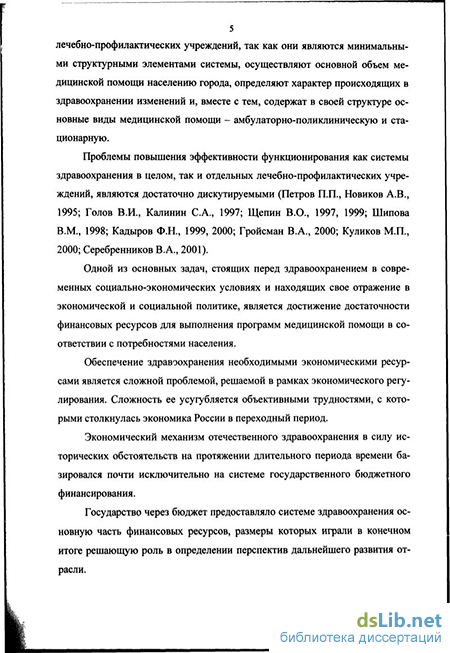 5

лечебно-профилактических учреждений, так как они являются минимальными структурными элементами системы, осуществляют основной объем медицинской помощи населению города, определяют характер происходящих в здравоохранении изменений и, вместе с тем, содержат в своей структуре основные виды медицинской помощи – амбулаторно-поликлиническую и стационарную.

Проблемы повышения эффективности функционирования как системы здравоохранения в целом, так и отдельных лечебно-профилактических учреждений, являются достаточно дискутируемыми (Петров П.П., Новиков А.В., 1995; Голов В.И., Калинин С.А., 1997; Щепин В.О., 1997, 1999; Шипова В.М., 1998; Кадыров Ф.Н., 1999, 2000; Гройсман В.А., 2000; Куликов М.П., 2000; Серебренников В.А., 2001).

Одной из основных задач, стоящих перед здравоохранением в современных социально-экономических условиях и находящих свое отражение в экономической и социальной политике, является достижение достаточности финансовых ресурсов для выполнения программ медицинской помощи в соответствии с потребностями населения.

Обеспечение здравоохранения необходимыми экономическими ресурсами является сложной проблемой, решаемой в рамках экономического регулирования. Сложность ее усугубляется объективными трудностями, с которыми столкнулась экономика России в переходный период.

Экономический механизм отечественного здравоохранения в силу исторических обстоятельств на протяжении длительного периода времени базировался почти исключительно на системе государственного бюджетного финансирования.

Государство через бюджет предоставляло системе здравоохранения основную часть финансовых ресурсов, размеры которых играли в конечном итоге решающую роль в определении перспектив дальнейшего развития отрасли.

dsLib.net
библиотека диссертаций